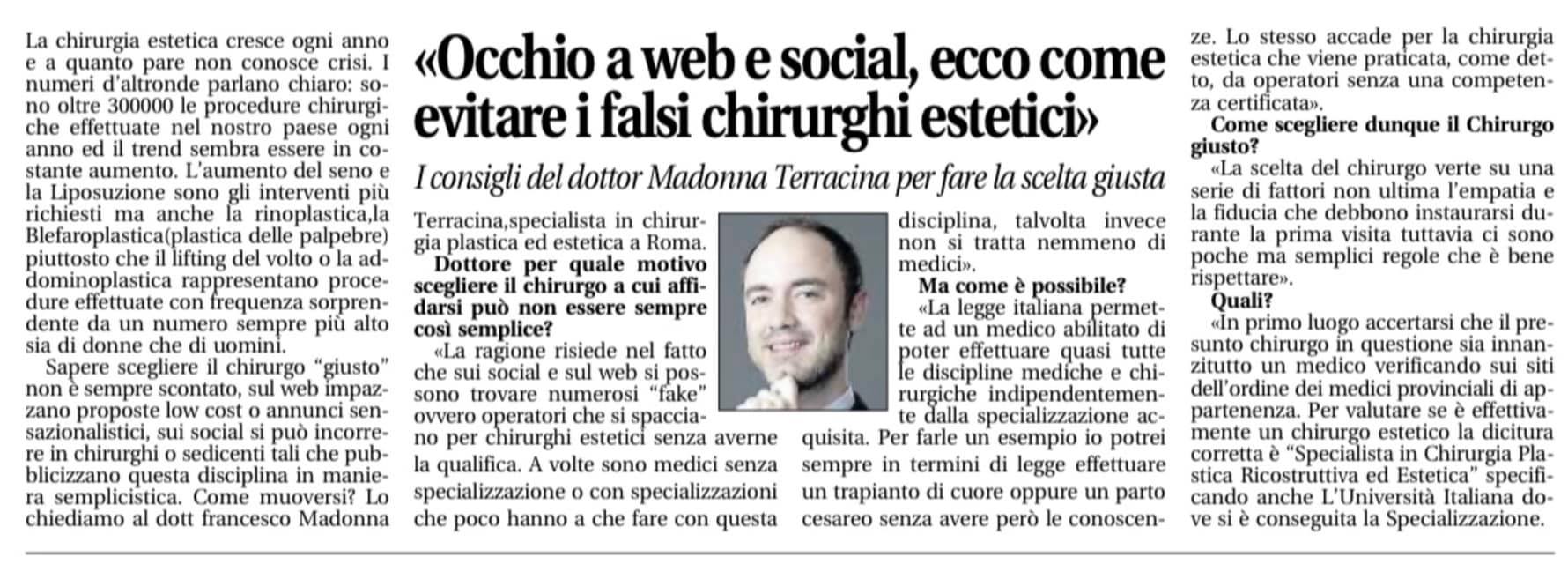 «Occhio a web e social, ecco come evitare i falsi chirurghi estetici»

I consigli del dottor Madonna Terracina per fare la scelta giusta

La chirurgia estetica cresce ogni anno e a quanto pare non conosce crisi. I numeri d'altronde parlano chiaro: sono oltre 300000 le procedure chirurgiche effettuate nel nostro paese ogni anno ed il trend sembra essere in costante aumento. L'aumento del seno e la Liposuzione sono gli interventi più richiesti ma anche la rinoplastica,la Blefaroplastica(plastica delle palpebre) piuttosto che il lifting del volto o la addominoplastica rappresentano procedure effettuate con frequenza sorprendente da un numero sempre più alto sia di donne che di uomini.

Sapere scegliere il chirurgo "giusto" non è sempre scontato, sul web impazzano proposte low cost o annunci sensazionalistici, sui social si può incorrere in chirurghi o sedicenti tali che pubblicizzano questa disciplina in maniera semplicistica. Come muoversi? Lo chiediamo al dott francesco Madonna Terracina,specialista in chirurgia plastica ed estetica a Roma.

Dottore per quale motivo scegliere il chirurgo a cui affidarsi può non essere sempre così semplice?

«La ragione risiede nel fatto che sui social e sul web si possono trovare numerosi "fake" ovvero operatori che si spacciano per chirurghi estetici senza averne la qualifica. A volte sono medici senza specializzazione o con specializzazioni che poco hanno a che fare con questa disciplina, talvolta invece non si tratta nemmeno di medici».

Ma come è possibile?

«La legge italiana permette ad un medico abilitato di poter effettuare quasi tutte le discipline mediche e chirurgiche indipendentemente dalla specializzazione acquisita. Per farle un esempio io potrei sempre in termini di legge effettuare un trapianto di cuore oppure un parto cesareo senza avere però le conoscenze. Lo stesso accade per la chirurgia estetica che viene praticata, come detto, da operatori senza una competenza certificata».

Come scegliere dunque il Chirurgo giusto?

«La scelta del chirurgo verte su una serie di fattori non ultima l'empatia e la fiducia che debbono instaurarsi durante la prima visita tuttavia ci sono poche ma semplici regole che è bene rispettare».

Quali?

«In primo luogo accertarsi che il presunto chirurgo in questione sia innanzitutto un medico verificando sui siti dell'ordine dei medici provinciali di appartenenza. Per valutare se è effettivamente un chirurgo estetico la dicitura corretta è "Specialista in Chirurgia Plastica Ricostruttiva ed Estetica" specificando anche L'Università Italiana dove si è conseguita la Specializzazione.